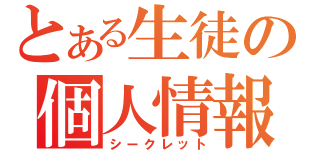 とある生徒の
個人情報
シークレット